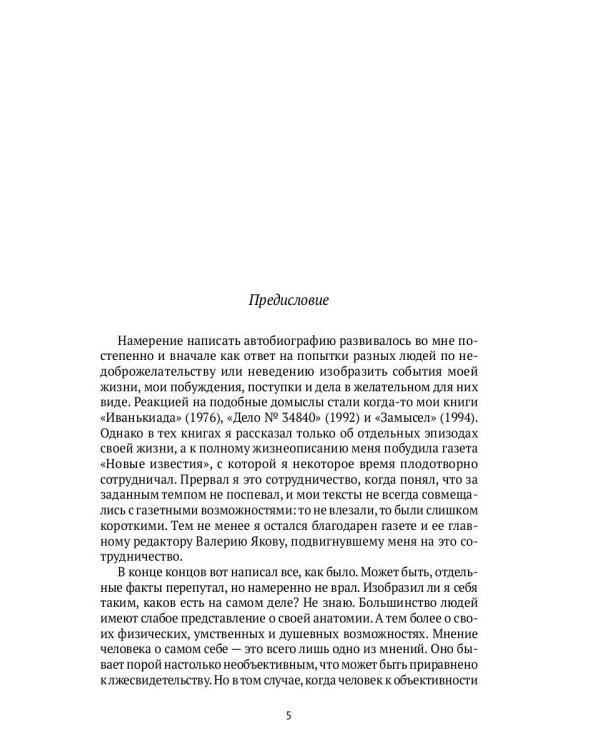 Предисловие

Намерение написать автобиографию развивалось во мне постепенно и вначале как ответ на попытки разных людей по недоброжелательству или неведению изобразить события моей жизни, мои побуждения, поступки и дела в желательном для них виде. Реакцией на подобные домыслы стали когда-то мои книги «Иванькиада» (1976), «Дело № 34840» (1992) и «Замысел» (1994). Однако в тех книгах я рассказал только об отдельных эпизодах своей жизни, а к полному жизнеописанию меня побудила газета «Новые известия», с которой я некоторое время плодотворно сотрудничал. Прервал я это сотрудничество, когда понял, что за заданным темпом не поспевал, и мои тексты не всегда совмещались с газетными возможностями: то не влезали, то были слишком короткими. Тем не менее я остался благодарен газете и ее главному редактору Валерию Якову, подвигнувшему меня на это сотрудничество.

В конце концов вот написал все, как было. Может быть, отдельные факты перепутал, но намеренно не врал. Изобразил ли я себя таким, каков есть на самом деле? Не знаю. Большинство людей имеют слабое представление о своей анатомии. А тем более о своих физических, умственных и душевных возможностях. Мнение человека о самом себе — это всего лишь одно из мнений. Оно бывает порой настолько необъективным, что может быть приравнено к лжесвидетельству. Но в том случае, когда человек к объективности

5